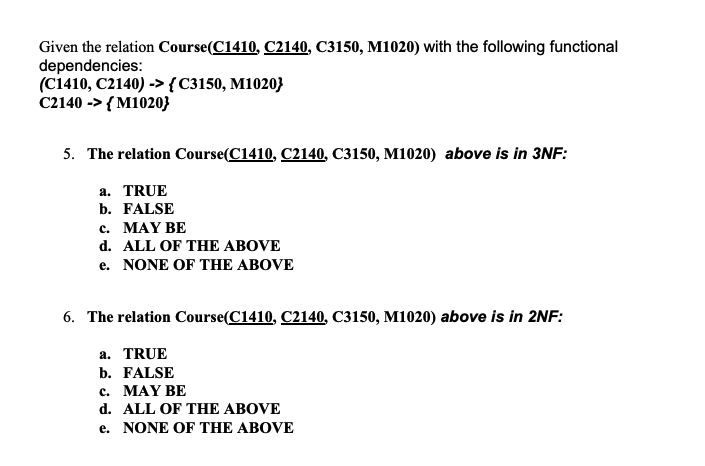 Given the relation Course(C1410, C2140, C3150, M1020) with the following functional dependencies:
(C1410, C2140) -> {C3150, M1020}
C2140 -> {M1020}

5. The relation Course(C1410, C2140, C3150, M1020) above is in 3NF:

a. TRUE
b. FALSE
c. MAY BE
d. ALL OF THE ABOVE
e. NONE OF THE ABOVE

6. The relation Course(C1410, C2140, C3150, M1020) above is in 2NF:

a. TRUE
b. FALSE
c. MAY BE
d. ALL OF THE ABOVE
e. NONE OF THE ABOVE